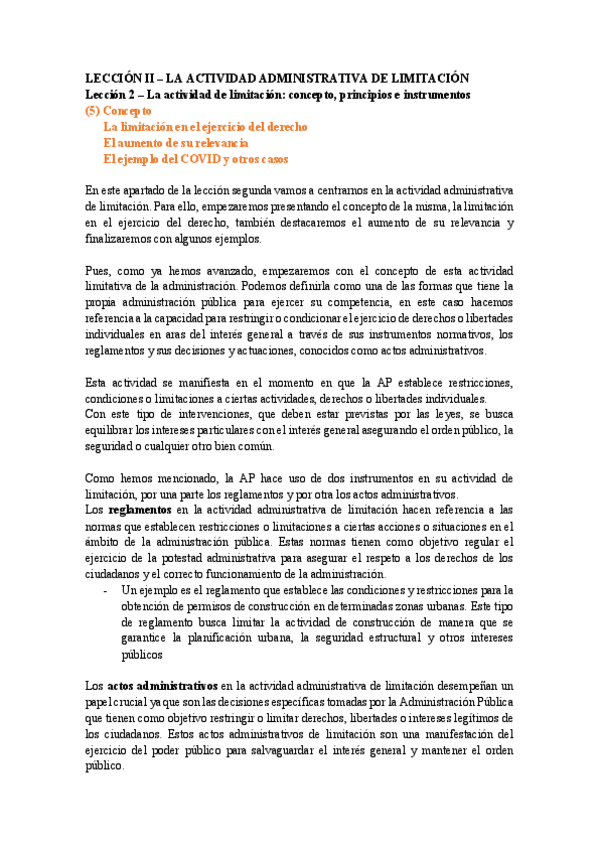 LECCIÓN II – LA ACTIVIDAD ADMINISTRATIVA DE LIMITACIÓN
Lección 2 – La actividad de limitación: concepto, principios e instrumentos
(5) Concepto
La limitación en el ejercicio del derecho
El aumento de su relevancia
El ejemplo del COVID y otros casos

En este apartado de la lección segunda vamos a centrarnos en la actividad administrativa de limitación. Para ello, empezaremos presentando el concepto de la misma, la limitación en el ejercicio del derecho, también destacaremos el aumento de su relevancia y finalizaremos con algunos ejemplos.

Pues, como ya hemos avanzado, empezaremos con el concepto de esta actividad limitativa de la administración. Podemos definirla como una de las formas que tiene la propia administración pública para ejercer su competencia, en este caso hacemos referencia a la capacidad para restringir o condicionar el ejercicio de derechos o libertades individuales en aras del interés general a través de sus instrumentos normativos, los reglamentos y sus decisiones y actuaciones, conocidos como actos administrativos.

Esta actividad se manifiesta en el momento en que la AP establece restricciones, condiciones o limitaciones a ciertas actividades, derechos o libertades individuales.
Con este tipo de intervenciones, que deben estar previstas por las leyes, se busca equilibrar los intereses particulares con el interés general asegurando el orden público, la seguridad o cualquier otro bien común.

Como hemos mencionado, la AP hace uso de dos instrumentos en su actividad de limitación, por una parte los reglamentos y por otra los actos administrativos.
Los reglamentos en la actividad administrativa de limitación hacen referencia a las normas que establecen restricciones o limitaciones a ciertas acciones o situaciones en el ámbito de la administración pública. Estas normas tienen como objetivo regular el ejercicio de la potestad administrativa para asegurar el respeto a los derechos de los ciudadanos y el correcto funcionamiento de la administración.
- Un ejemplo es el reglamento que establece las condiciones y restricciones para la obtención de permisos de construcción en determinadas zonas urbanas. Este tipo de reglamento busca limitar la actividad de construcción de manera que se garantice la planificación urbana, la seguridad estructural y otros intereses públicos

Los actos administrativos en la actividad administrativa de limitación desempeñan un papel crucial ya que son las decisiones específicas tomadas por la Administración Pública que tienen como objetivo restringir o limitar derechos, libertades o intereses legítimos de los ciudadanos. Estos actos administrativos de limitación son una manifestación del ejercicio del poder público para salvaguardar el interés general y mantener el orden público.